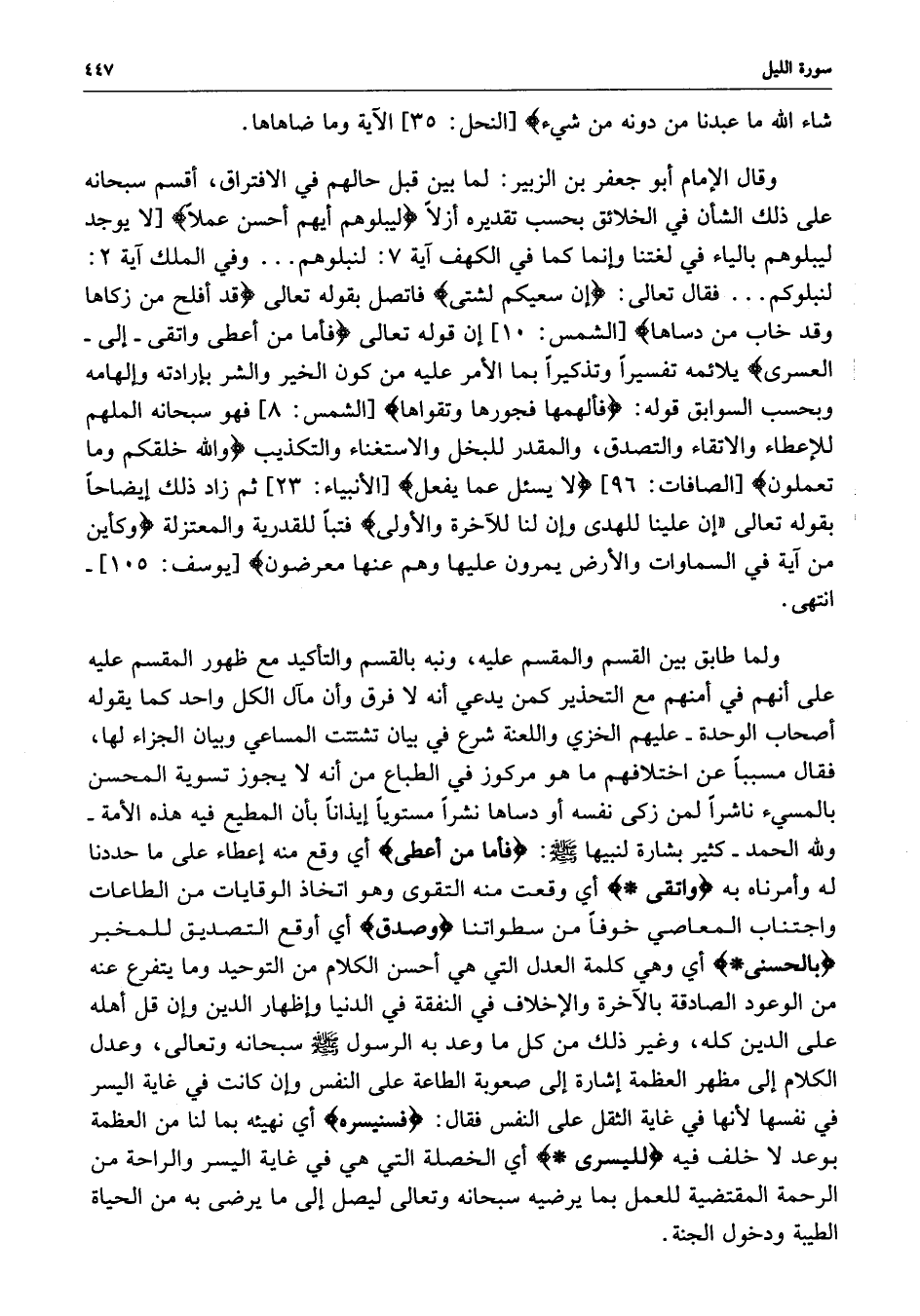 سورة الليل ٤٤٧

شاء الله ما عبدنا من دونه من شيء﴾ [النحل: ٣٥] الآية وما ضاهاها.

وقال الإمام أبو جعفر بن الزبير: لما بين قبل حالهم في الافتراق، أقسم سبحانه على ذلك الشأن في الخلائق بحسب تقديره أزلاً ﴿ليبلوهم أيهم أحسن عملاً﴾ [لا يوجد ليبلوهم بالياء في لغتنا وإنما كما في الكهف آية ٧: لنبلوهم... وفي الملك آية ٢: لنبلوكم... فقال تعالى: ﴿إن سعيكم لشتى﴾ فاتصل بقوله تعالى ﴿قد أفلح من زكاها وقد خاب من دساها﴾ [الشمس: ١٠] إن قوله تعالى ﴿فأما من أعطى واتقى ـ إلى ـ العسرى﴾ يلائمه تفسيراً وتذكيراً بما الأمر عليه من كون الخير والشر بإرادته وإلهامه وبحسب السوابق قوله: ﴿فألهمها فجورها وتقواها﴾ [الشمس: ٨] فهو سبحانه الملهم للإعطاء والاتقاء والتصدق، والمقدر للبخل والاستغناء والتكذيب ﴿والله خلقكم وما تعملون﴾ [الصافات: ٩٦] ﴿لا يسئل عما يفعل﴾ [الأنبياء: ٢٣] ثم زاد ذلك إيضاحاً بقوله تعالى «إن علينا للهدى وإن لنا للآخرة والأولى﴾ فتباً للقدرية والمعتزلة ﴿وكأين من آية في السماوات والأرض يمرون عليها وهم عنها معرضون﴾ [يوسف: ١٠٥] ـ انتهى.

ولما طابق بين القسم والمقسم عليه، ونبه بالقسم والتأكيد مع ظهور المقسم عليه على أنهم في أمنهم مع التحذير كمن يدعي أنه لا فرق وأن مآل الكل واحد كما يقوله أصحاب الوحدة ـ عليهم الخزي واللعنة شرع في بيان تشتت المساعي وبيان الجزاء لها، فقال مسبباً عن اختلافهم ما هو مركوز في الطباع من أنه لا يجوز تسوية المحسن بالمسيء ناشراً لمن زكى نفسه أو دساها نشراً مستوياً إيذاناً بأن المطيع فيه هذه الأمة ـ ولله الحمد ـ كثير بشارة لنبيها ﷺ: ﴿فأما من أعطى﴾ أي وقع منه إعطاء على ما حددنا له وأمرناه به ﴿واتقى *﴾ أي وقعت منه التقوى وهو اتخاذ الوقايات من الطاعات واجتناب المعاصي خوفاً من سطواتنا ﴿وصدق﴾ أي أوقع التصديق للمخبر ﴿بالحسنى*﴾ أي وهي كلمة العدل التي هي أحسن الكلام من التوحيد وما يتفرع عنه من الوعود الصادقة بالآخرة والإخلاف في النفقة في الدنيا وإظهار الدين وإن قل أهله على الدين كله، وغير ذلك من كل ما وعد به الرسول ﷺ سبحانه وتعالى، وعدل الكلام إلى مظهر العظمة إشارة إلى صعوبة الطاعة على النفس وإن كانت في غاية اليسر في نفسها لأنها في غاية الثقل على النفس فقال: ﴿فسنيسره﴾ أي نهيئه بما لنا من العظمة بوعد لا خلف فيه ﴿لليسرى *﴾ أي الخصلة التي هي في غاية اليسر والراحة من الرحمة المقتضية للعمل بما يرضيه سبحانه وتعالى ليصل إلى ما يرضى به من الحياة الطيبة ودخول الجنة.